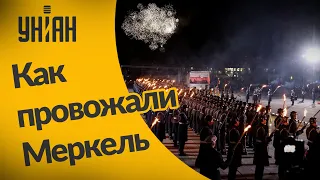 УНІАН

Как провожали Меркель